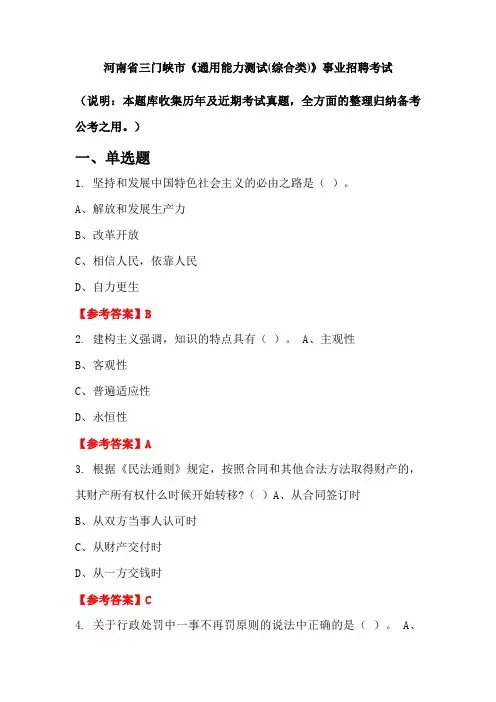 河南省三门峡市《通用能力测试(综合类)》事业招聘考试

（说明：本题库收集历年及近期考试真题，全方面的整理归纳备考公考之用。）

一、单选题

1. 坚持和发展中国特色社会主义的必由之路是（ ）。

A、解放和发展生产力

B、改革开放

C、相信人民，依靠人民

D、自力更生

【参考答案】B

2. 建构主义强调，知识的特点具有（ ）。 A、主观性

B、客观性

C、普遍适应性

D、永恒性

【参考答案】A

3. 根据《民法通则》规定，按照合同和其他合法方法取得财产的，其财产所有权什么时候开始转移?（ ）A、从合同签订时

B、从双方当事人认可时

C、从财产交付时

D、从一方交钱时

【参考答案】C

4. 关于行政处罚中一事不再罚原则的说法中正确的是（ ）。 A、